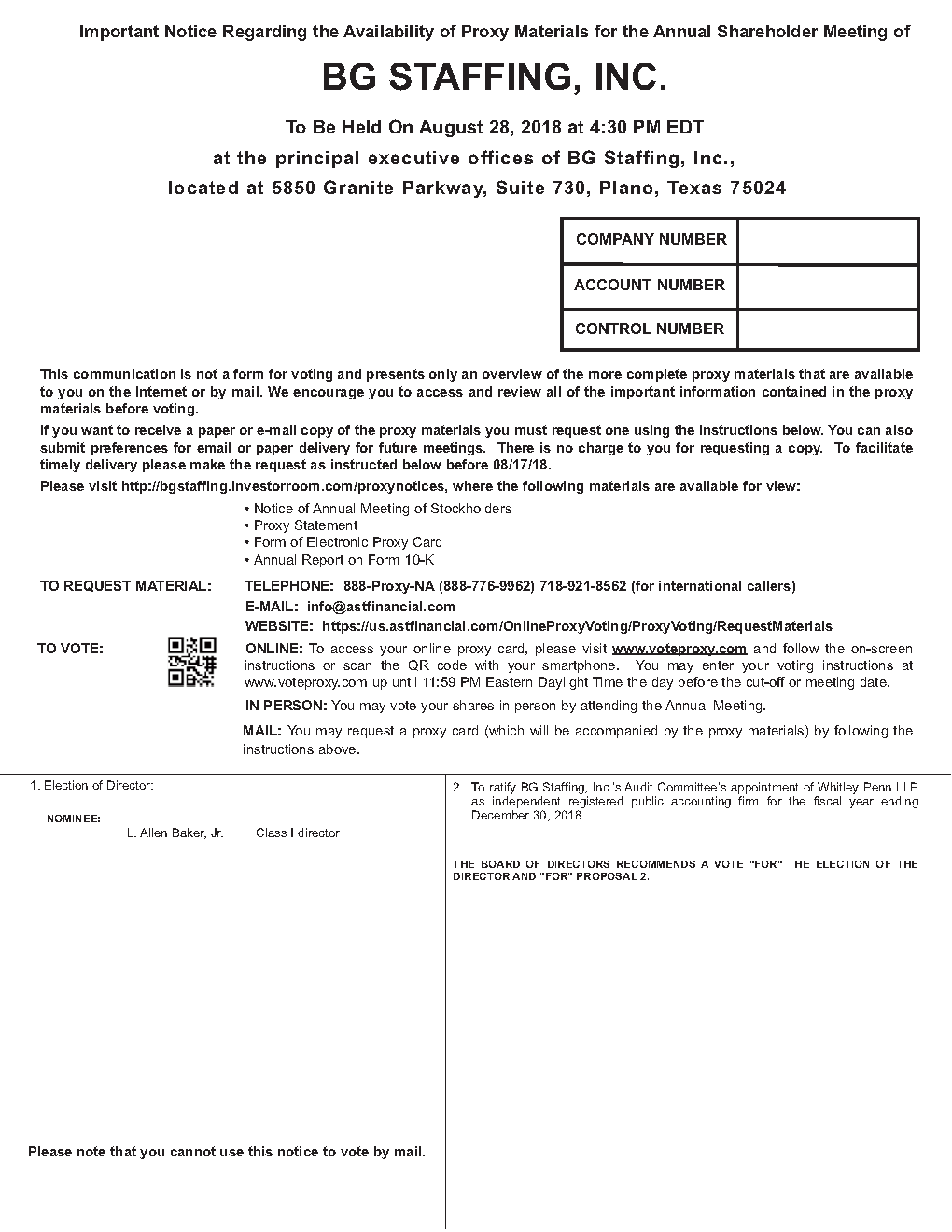 Important Notice Regarding the Availability of Proxy Materials for the Annual Shareholder Meeting of

BG STAFFING, INC.

To Be Held On August 28, 2018 at 4:30 PM EDT
at the principal executive offices of BG Staffing, Inc.,
located at 5850 Granite Parkway, Suite 730, Plano, Texas 75024

| COMPANY NUMBER | |
|---|---|
| ACCOUNT NUMBER | |
| CONTROL NUMBER | |

This communication is not a form for voting and presents only an overview of the more complete proxy materials that are available to you on the Internet or by mail. We encourage you to access and review all of the important information contained in the proxy materials before voting.

If you want to receive a paper or e-mail copy of the proxy materials you must request one using the instructions below. You can also submit preferences for email or paper delivery for future meetings. There is no charge to you for requesting a copy. To facilitate timely delivery please make the request as instructed below before 08/17/18.

Please visit http://bgstaffing.investorroom.com/proxynotices, where the following materials are available for view:

• Notice of Annual Meeting of Stockholders
• Proxy Statement
• Form of Electronic Proxy Card
• Annual Report on Form 10-K

TO REQUEST MATERIAL: TELEPHONE: 888-Proxy-NA (888-776-9962) 718-921-8562 (for international callers)
E-MAIL: info@astfinancial.com
WEBSITE: https://us.astfinancial.com/OnlineProxyVoting/ProxyVoting/RequestMaterials

TO VOTE: ONLINE: To access your online proxy card, please visit www.voteproxy.com and follow the on-screen instructions or scan the QR code with your smartphone. You may enter your voting instructions at www.voteproxy.com up until 11:59 PM Eastern Daylight Time the day before the cut-off or meeting date.

IN PERSON: You may vote your shares in person by attending the Annual Meeting.

MAIL: You may request a proxy card (which will be accompanied by the proxy materials) by following the instructions above.

1. Election of Director:

NOMINEE:
L. Allen Baker, Jr. Class I director

Please note that you cannot use this notice to vote by mail.

2. To ratify BG Staffing, Inc.'s Audit Committee's appointment of Whitley Penn LLP as independent registered public accounting firm for the fiscal year ending December 30, 2018.

THE BOARD OF DIRECTORS RECOMMENDS A VOTE "FOR" THE ELECTION OF THE DIRECTOR AND "FOR" PROPOSAL 2.